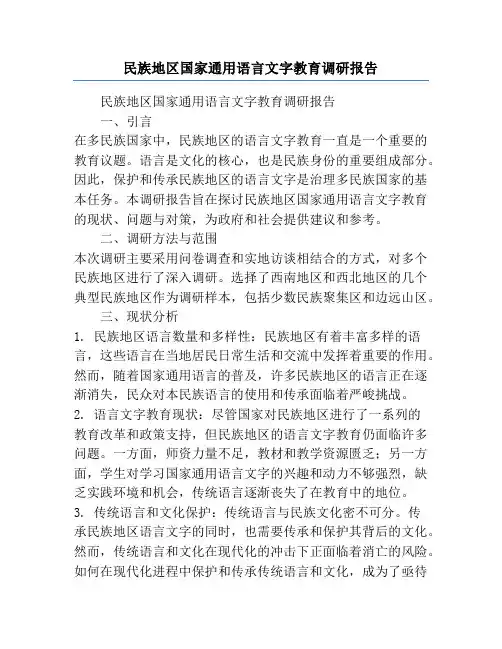 民族地区国家通用语言文字教育调研报告

民族地区国家通用语言文字教育调研报告

一、引言

在多民族国家中，民族地区的语言文字教育一直是一个重要的教育议题。语言是文化的核心，也是民族身份的重要组成部分。因此，保护和传承民族地区的语言文字是治理多民族国家的基本任务。本调研报告旨在探讨民族地区国家通用语言文字教育的现状、问题与对策，为政府和社会提供建议和参考。

二、调研方法与范围

本次调研主要采用问卷调查和实地访谈相结合的方式，对多个民族地区进行了深入调研。选择了西南地区和西北地区的几个典型民族地区作为调研样本，包括少数民族聚集区和边远山区。

三、现状分析

1. 民族地区语言数量和多样性：民族地区有着丰富多样的语言，这些语言在当地居民日常生活和交流中发挥着重要的作用。然而，随着国家通用语言的普及，许多民族地区的语言正在逐渐消失，民众对本民族语言的使用和传承面临着严峻挑战。

2. 语言文字教育现状：尽管国家对民族地区进行了一系列的教育改革和政策支持，但民族地区的语言文字教育仍面临许多问题。一方面，师资力量不足，教材和教学资源匮乏；另一方面，学生对学习国家通用语言文字的兴趣和动力不够强烈，缺乏实践环境和机会，传统语言逐渐丧失了在教育中的地位。

3. 传统语言和文化保护：传统语言与民族文化密不可分。传承民族地区语言文字的同时，也需要传承和保护其背后的文化。然而，传统语言和文化在现代化的冲击下正面临着消亡的风险。如何在现代化进程中保护和传承传统语言和文化，成为了亟待